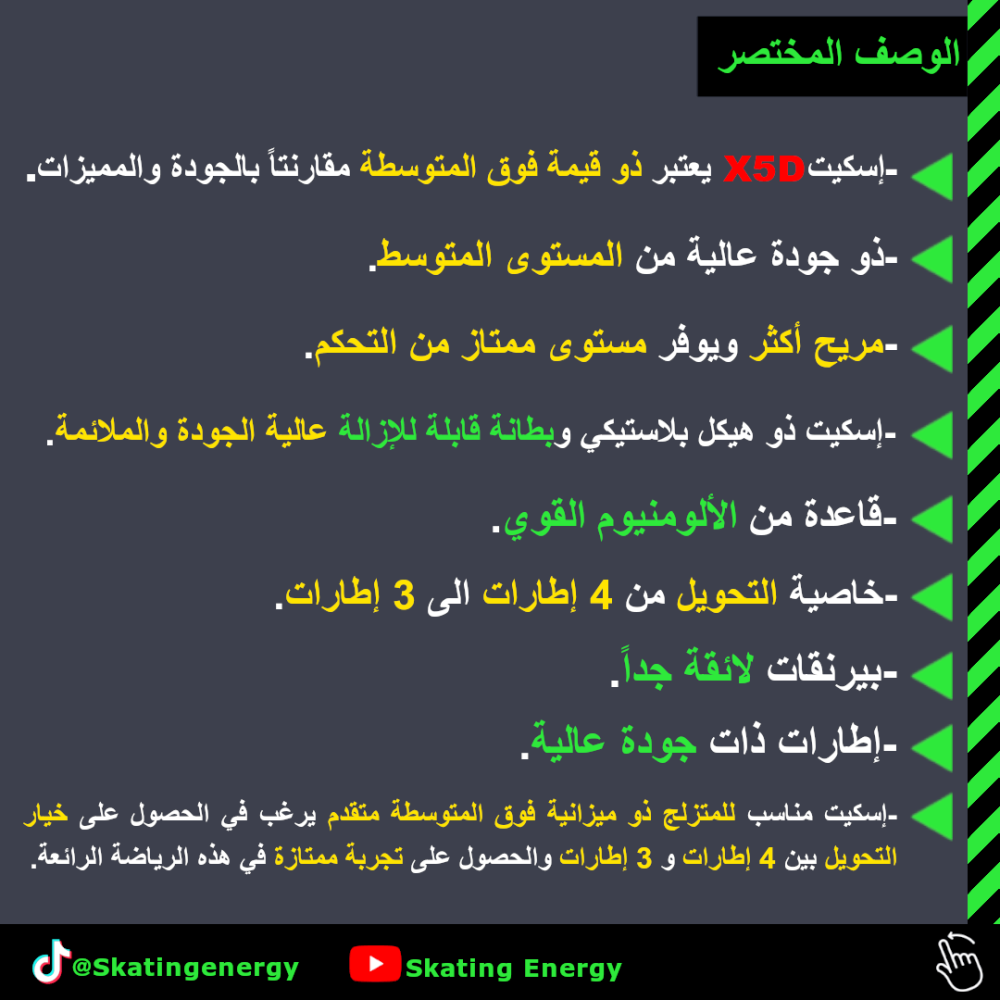 الوصف المختصر

-إسكيتX5D يعتبر ذو قيمة فوق المتوسطة مقارنتاً بالجودة والمميزات.

-ذو جودة عالية من المستوى المتوسط.

-مريح أكثر ويوفر مستوى ممتاز من التحكم.

-إسكيت ذو هيكل بلاستيكي وبطانة قابلة للإزالة عالية الجودة والملائمة.

-قاعدة من الألومنيوم القوي.

-خاصية التحويل من 4 إطارات الى 3 إطارات.

-بيرنقات لائقة جداً.

-إطارات ذات جودة عالية.

-إسكيت مناسب للمتزلج ذو ميزانية فوق المتوسطة متقدم يرغب في الحصول على خيار التحويل بين 4 إطارات و 3 إطارات والحصول على تجربة ممتازة في هذه الرياضة الرائعة.

@Skatingenergy

Skating Energy